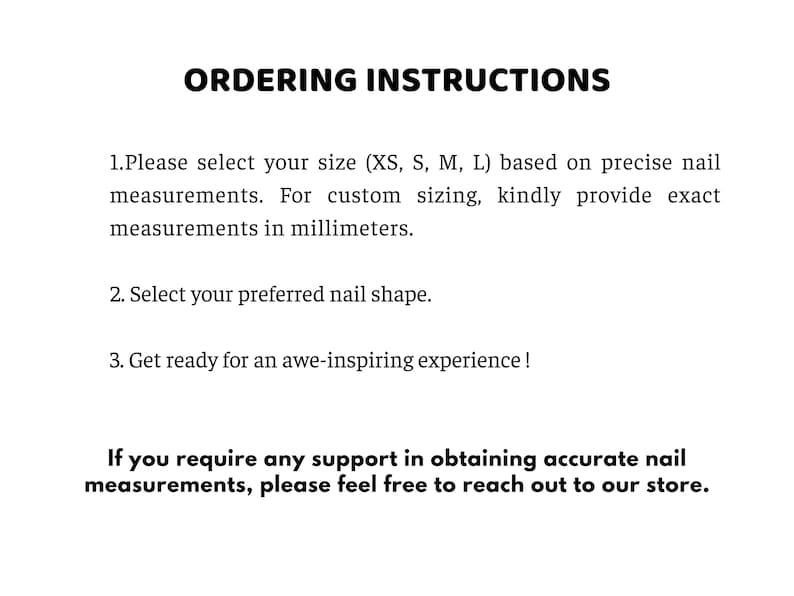 ORDERING INSTRUCTIONS

1.Please select your size (XS, S, M, L) based on precise nail measurements. For custom sizing, kindly provide exact measurements in millimeters.

2. Select your preferred nail shape.

3. Get ready for an awe-inspiring experience !

If you require any support in obtaining accurate nail measurements, please feel free to reach out to our store.